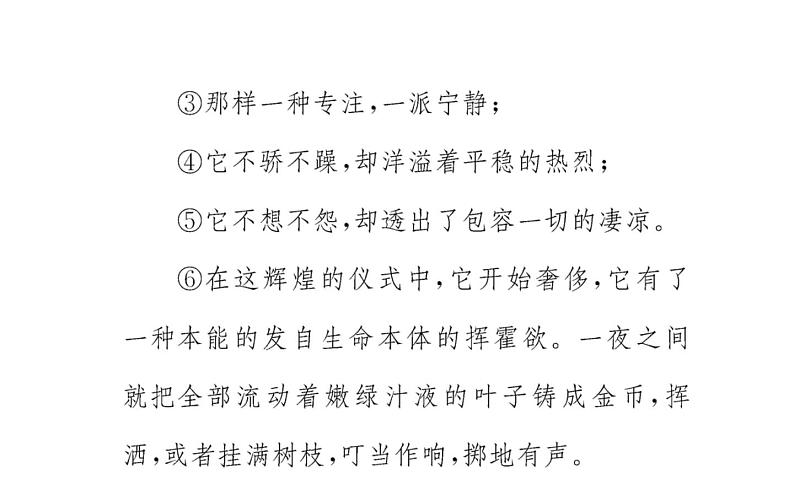 ③那样一种专注，一派宁静；

④它不骄不躁，却洋溢着平稳的热烈；

⑤它不想不怨，却透出了包容一切的凄凉。

⑥在这辉煌的仪式中，它开始奢侈，它有了一种本能的发自生命本体的挥霍欲。一夜之间就把全部流动着嫩绿汁液的叶子铸成金币，挥洒，或者挂满树枝，叮当作响，掷地有声。